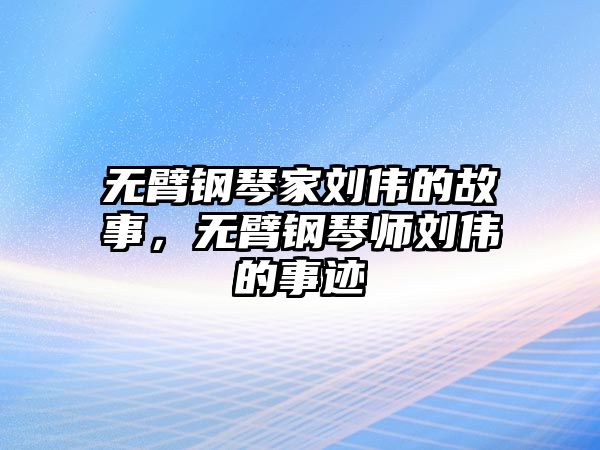 无臂钢琴家刘伟的故事，无臂钢琴师刘伟的事迹